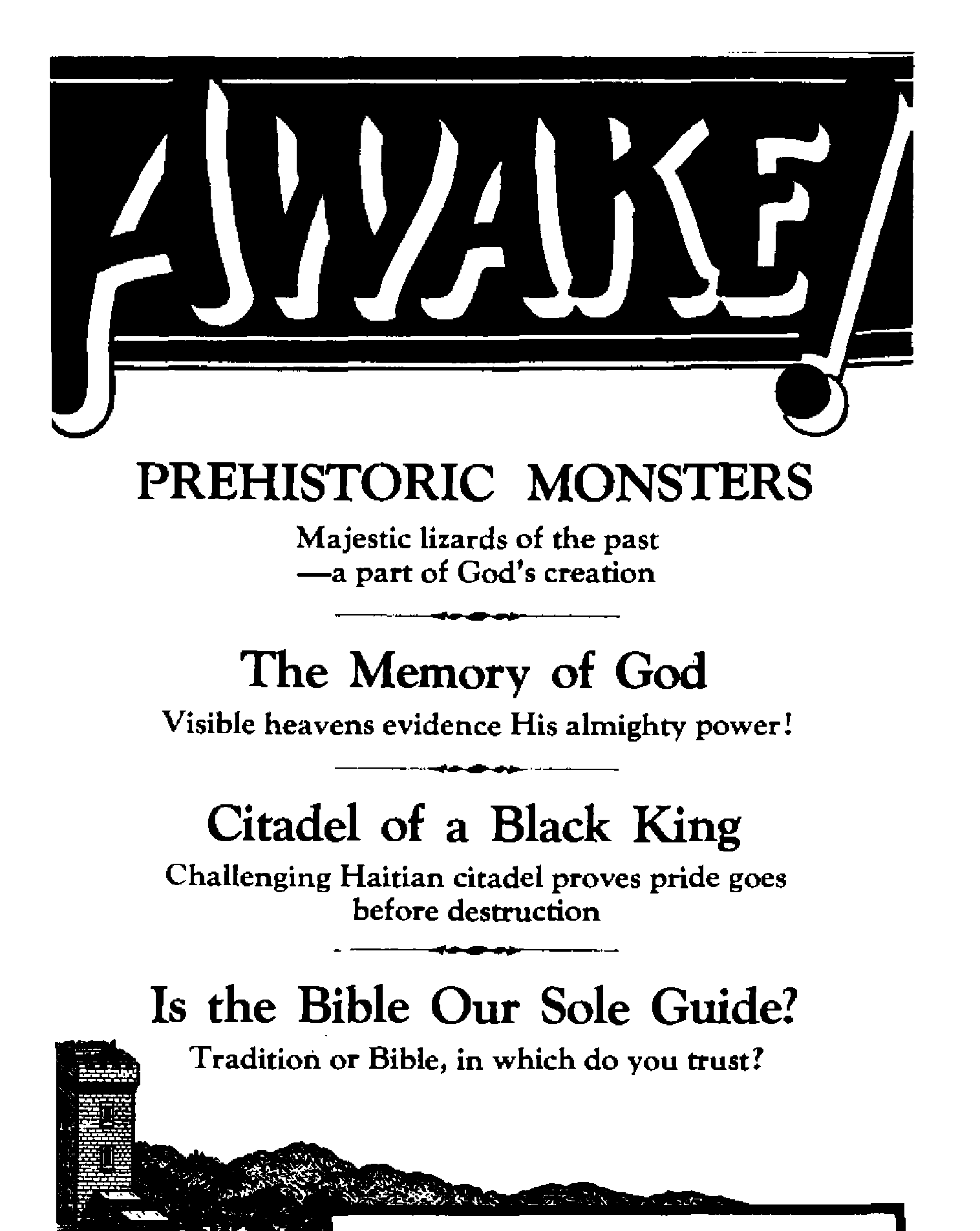 AWAKE!

PREHISTORIC MONSTERS

Majestic lizards of the past —a part of God's creation

The Memory of God

Visible heavens evidence His almighty power!

Citadel of a Black King

Challenging Haitian citadel proves pride goes before destruction

Is the Bible Our Sole Guide?

Tradition or Bible, in which do you trust?